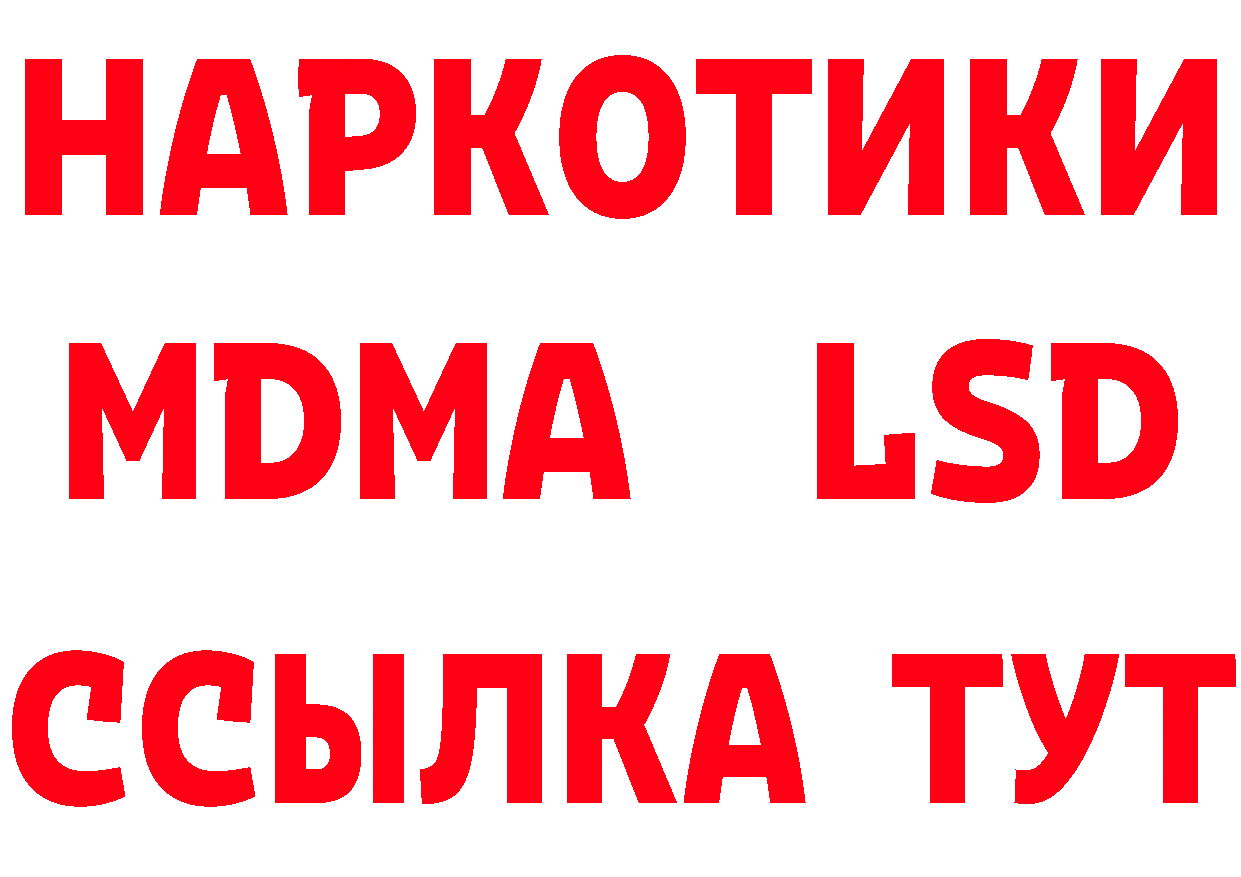 НАРКОТИКИ
MDMA LSD
ССЫЛКА ТУТ